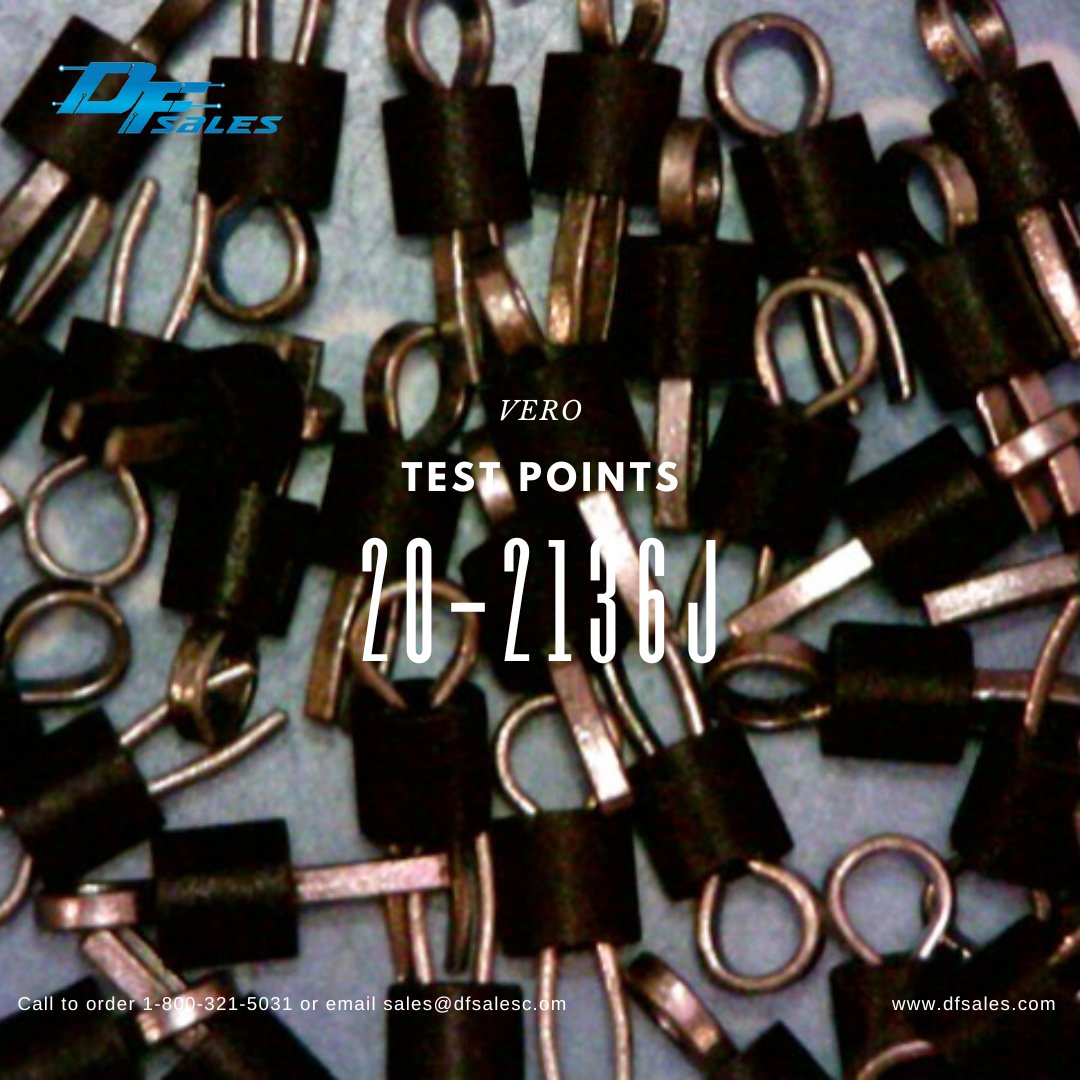 DF SALES

VERO

TEST POINTS

20-2136J

Call to order 1-800-321-5031 or email sales@dfsalesc.om

www.dfsales.com